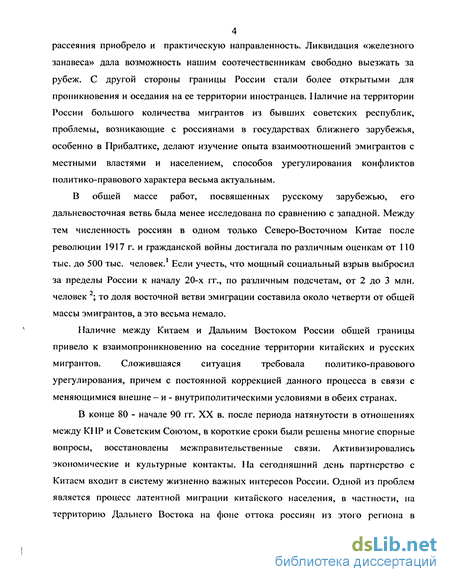 4

рассеяния приобрело и практическую направленность. Ликвидация «железного занавеса» дала возможность нашим соотечественникам свободно выезжать за рубеж. С другой стороны границы России стали более открытыми для проникновения и оседания на ее территории иностранцев. Наличие на территории России большого количества мигрантов из бывших советских республик, проблемы, возникающие с россиянами в государствах ближнего зарубежья, особенно в Прибалтике, делают изучение опыта взаимоотношений эмигрантов с местными властями и населением, способов урегулирования конфликтов политико-правового характера весьма актуальным.

В общей массе работ, посвященных русскому зарубежью, его дальневосточная ветвь была менее исследована по сравнению с западной. Между тем численность россиян в одном только Северо-Восточном Китае после революции 1917 г. и гражданской войны достигала по различным оценкам от 110 тыс. до 500 тыс. человек.$^1$ Если учесть, что мощный социальный взрыв выбросил за пределы России к началу 20-х гг., по различным подсчетам, от 2 до 3 млн. человек $^2$; то доля восточной ветви эмиграции составила около четверти от общей массы эмигрантов, а это весьма немало.

Наличие между Китаем и Дальним Востоком России общей границы привело к взаимопроникновению на соседние территории китайских и русских мигрантов. Сложившаяся ситуация требовала политико-правового урегулирования, причем с постоянной коррекцией данного процесса в связи с меняющимися внешне – и - внутриполитическими условиями в обеих странах.

В конце 80 - начале 90 гг. XX в. после периода натянутости в отношениях между КНР и Советским Союзом, в короткие сроки были решены многие спорные вопросы, восстановлены межправительственные связи. Активизировались экономические и культурные контакты. На сегодняшний день партнерство с Китаем входит в систему жизненно важных интересов России. Одной из проблем является процесс латентной миграции китайского населения, в частности, на территорию Дальнего Востока на фоне оттока россиян из этого региона в

dsLib.net
библиотека диссертаций